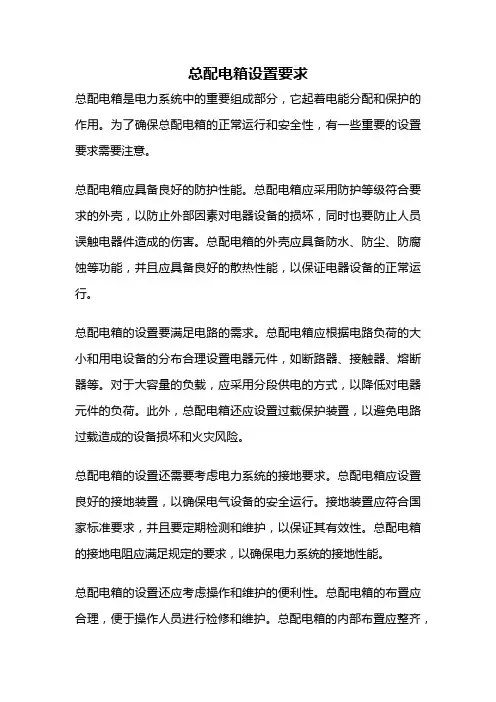 总配电箱设置要求

总配电箱是电力系统中的重要组成部分，它起着电能分配和保护的作用。为了确保总配电箱的正常运行和安全性，有一些重要的设置要求需要注意。

总配电箱应具备良好的防护性能。总配电箱应采用防护等级符合要求的外壳，以防止外部因素对电器设备的损坏，同时也要防止人员误触电器件造成的伤害。总配电箱的外壳应具备防水、防尘、防腐蚀等功能，并且应具备良好的散热性能，以保证电器设备的正常运行。

总配电箱的设置要满足电路的需求。总配电箱应根据电路负荷的大小和用电设备的分布合理设置电器元件，如断路器、接触器、熔断器等。对于大容量的负载，应采用分段供电的方式，以降低对电器元件的负荷。此外，总配电箱还应设置过载保护装置，以避免电路过载造成的设备损坏和火灾风险。

总配电箱的设置还需要考虑电力系统的接地要求。总配电箱应设置良好的接地装置，以确保电气设备的安全运行。接地装置应符合国家标准要求，并且要定期检测和维护，以保证其有效性。总配电箱的接地电阻应满足规定的要求，以确保电力系统的接地性能。

总配电箱的设置还应考虑操作和维护的便利性。总配电箱的布置应合理，便于操作人员进行检修和维护。总配电箱的内部布置应整齐，